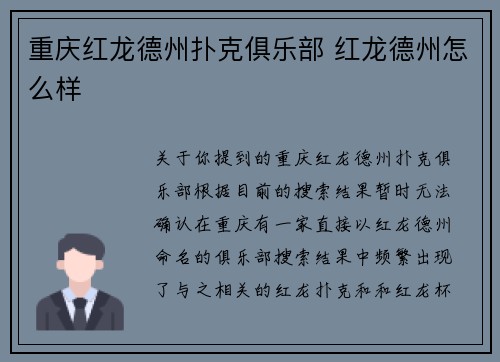 重庆红龙德州扑克俱乐部 红龙德州怎么样

关于你提到的重庆红龙德州扑克俱乐部根据目前的搜索结果暂时无法确认在重庆有一家直接以红龙德州命名的俱乐部搜索结果中频繁出现了与之相关的红龙扑克和和红龙杯